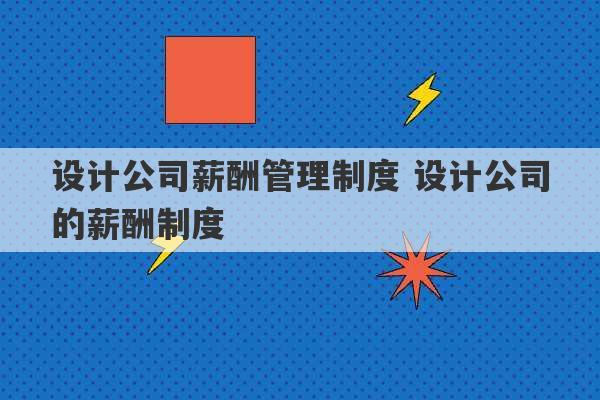 设计公司薪酬管理制度 设计公司的薪酬制度